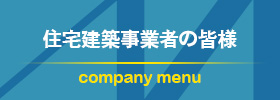 住宅建築事業者の皆様

company menu